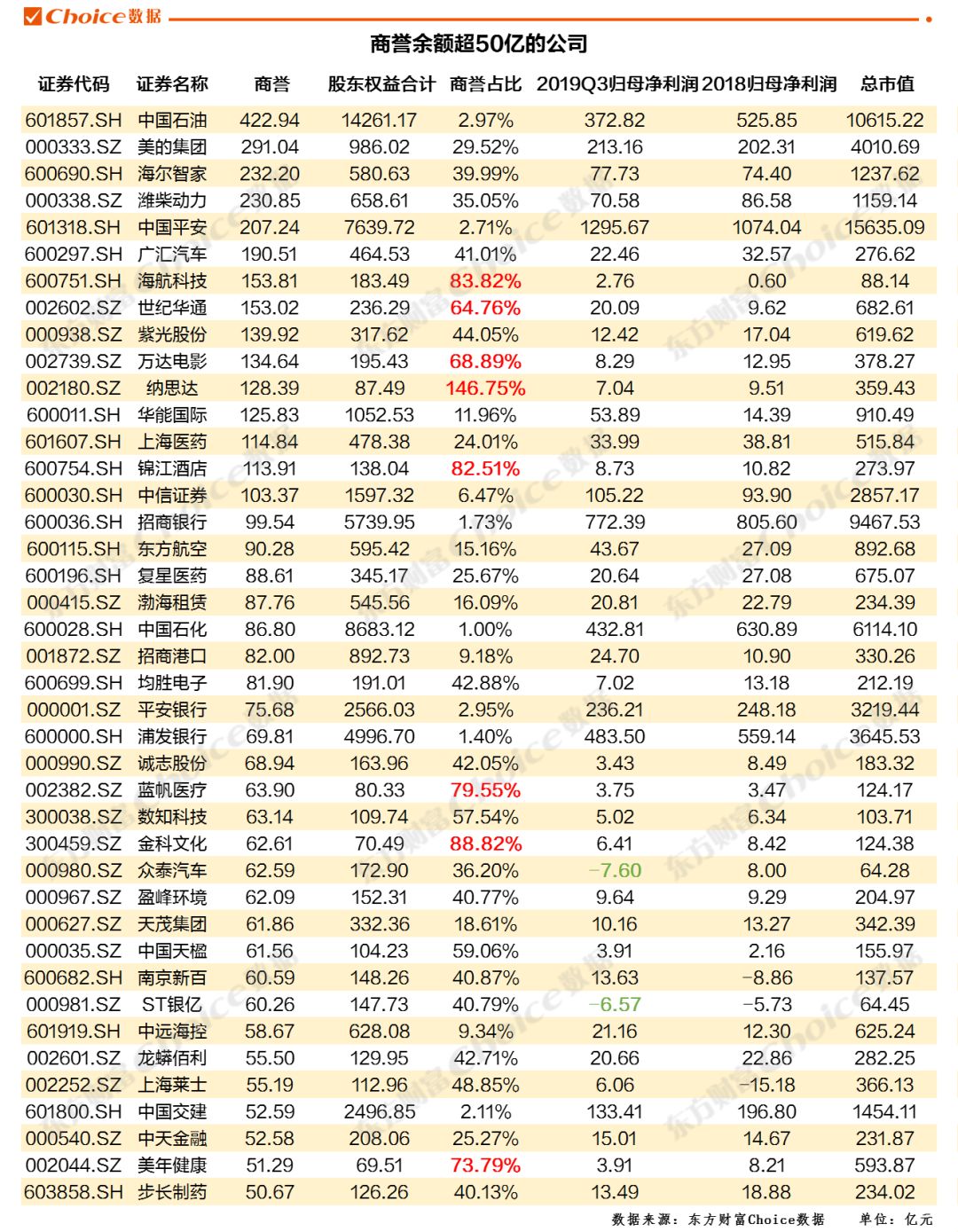 Choice数据

商誉余额超50亿的公司

| 证券代码 | 证券名称 | 商誉 | 股东权益合计 | 商誉占比 | 2019Q3归母净利润 | 2018归母净利润 | 总市值 |
|---|---|---|---|---|---|---|---|
| 601857.SH | 中国石油 | 422.94 | 14261.17 | 2.97% | 372.82 | 525.85 | 10615.22 |
| 000333.SZ | 美的集团 | 291.04 | 986.02 | 29.52% | 213.16 | 202.31 | 4010.69 |
| 600690.SH | 海尔智家 | 232.20 | 580.63 | 39.99% | 77.73 | 74.40 | 1237.62 |
| 000338.SZ | 潍柴动力 | 230.85 | 658.61 | 35.05% | 70.58 | 86.58 | 1159.14 |
| 601318.SH | 中国平安 | 207.24 | 7639.72 | 2.71% | 1295.67 | 1074.04 | 15635.09 |
| 600297.SH | 广汇汽车 | 190.51 | 464.53 | 41.01% | 22.46 | 32.57 | 276.62 |
| 600751.SH | 海航科技 | 153.81 | 183.49 | 83.82% | 2.76 | 0.60 | 88.14 |
| 002602.SZ | 世纪华通 | 153.02 | 236.29 | 64.76% | 20.09 | 9.62 | 682.61 |
| 000938.SZ | 紫光股份 | 139.92 | 317.62 | 44.05% | 12.42 | 17.04 | 619.62 |
| 002739.SZ | 万达电影 | 134.64 | 195.43 | 68.89% | 8.29 | 12.95 | 378.27 |
| 002180.SZ | 纳思达 | 128.39 | 87.49 | 146.75% | 7.04 | 9.51 | 359.43 |
| 600011.SH | 华能国际 | 125.83 | 1052.53 | 11.96% | 53.89 | 14.39 | 910.49 |
| 601607.SH | 上海医药 | 114.84 | 478.38 | 24.01% | 33.99 | 38.81 | 515.84 |
| 600754.SH | 锦江酒店 | 113.91 | 138.04 | 82.51% | 8.73 | 10.82 | 273.97 |
| 600030.SH | 中信证券 | 103.37 | 1597.32 | 6.47% | 105.22 | 93.90 | 2857.17 |
| 600036.SH | 招商银行 | 99.54 | 5739.95 | 1.73% | 772.39 | 805.60 | 9467.53 |
| 600115.SH | 东方航空 | 90.28 | 595.42 | 15.16% | 43.67 | 27.09 | 892.68 |
| 600196.SH | 复星医药 | 88.61 | 345.17 | 25.67% | 20.64 | 27.08 | 675.07 |
| 000415.SZ | 渤海租赁 | 87.76 | 545.56 | 16.09% | 20.81 | 22.79 | 234.39 |
| 600028.SH | 中国石化 | 86.80 | 8683.12 | 1.00% | 432.81 | 630.89 | 6114.10 |
| 001872.SZ | 招商港口 | 82.00 | 892.73 | 9.18% | 24.70 | 10.90 | 330.26 |
| 600699.SH | 均胜电子 | 81.90 | 191.01 | 42.88% | 7.02 | 13.18 | 212.19 |
| 000001.SZ | 平安银行 | 75.68 | 2566.03 | 2.95% | 236.21 | 248.18 | 3219.44 |
| 600000.SH | 浦发银行 | 69.81 | 4996.70 | 1.40% | 483.50 | 559.14 | 3645.53 |
| 000990.SZ | 诚志股份 | 68.94 | 163.96 | 42.05% | 3.43 | 8.49 | 183.32 |
| 002382.SZ | 蓝帆医疗 | 63.90 | 80.33 | 79.55% | 3.75 | 3.47 | 124.17 |
| 300038.SZ | 数知科技 | 63.14 | 109.74 | 57.54% | 5.02 | 6.34 | 103.71 |
| 300459.SZ | 金科文化 | 62.61 | 70.49 | 88.82% | 6.41 | 8.42 | 124.38 |
| 000980.SZ | 众泰汽车 | 62.59 | 172.90 | 36.20% | -7.60 | 8.00 | 64.28 |
| 000967.SZ | 盈峰环境 | 62.09 | 152.31 | 40.77% | 9.64 | 9.29 | 204.97 |
| 000627.SZ | 天茂集团 | 61.86 | 332.36 | 18.61% | 10.16 | 13.27 | 342.39 |
| 000035.SZ | 中国天楹 | 61.56 | 104.23 | 59.06% | 3.91 | 2.16 | 155.97 |
| 600682.SH | 南京新百 | 60.59 | 148.26 | 40.87% | 13.63 | -8.86 | 137.57 |
| 000981.SZ | ST银亿 | 60.26 | 147.73 | 40.79% | -6.57 | -5.73 | 64.45 |
| 601919.SH | 中远海控 | 58.67 | 628.08 | 9.34% | 21.16 | 12.30 | 625.24 |
| 002601.SZ | 龙蟒佰利 | 55.50 | 129.95 | 42.71% | 20.66 | 22.86 | 282.25 |
| 002252.SZ | 上海莱士 | 55.19 | 112.96 | 48.85% | 6.06 | -15.18 | 366.13 |
| 601800.SH | 中国交建 | 52.59 | 2496.85 | 2.11% | 133.41 | 196.80 | 1454.11 |
| 000540.SZ | 中天金融 | 52.58 | 208.06 | 25.27% | 15.01 | 14.67 | 231.87 |
| 002044.SZ | 美年健康 | 51.29 | 69.51 | 73.79% | 3.91 | 8.21 | 593.87 |
| 603858.SH | 步长制药 | 50.67 | 126.26 | 40.13% | 13.49 | 18.88 | 234.02 |

数据来源：东方财富Choice数据 单位：亿元